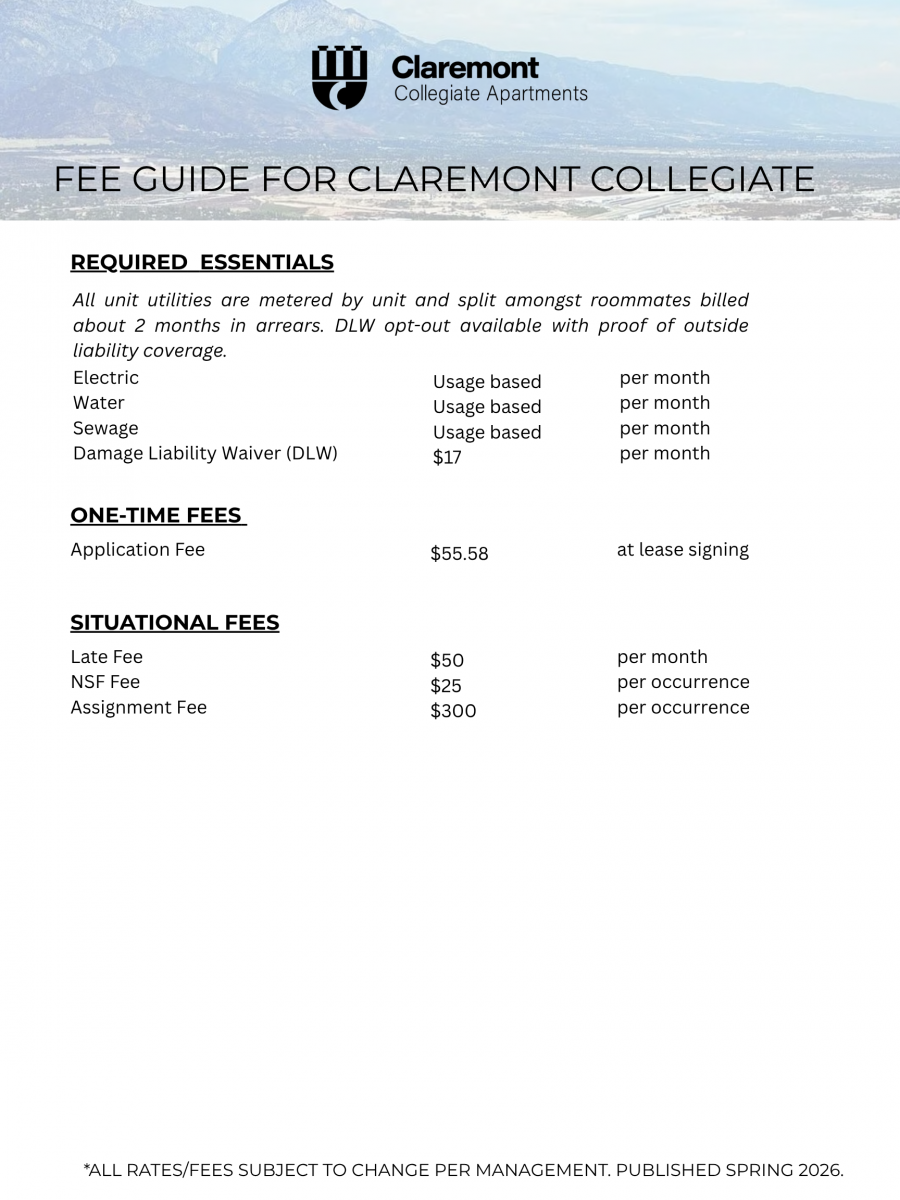 Claremont
Collegiate Apartments

FEE GUIDE FOR CLAREMONT COLLEGIATE

REQUIRED ESSENTIALS

All unit utilities are metered by unit and split amongst roommates billed about 2 months in arrears. DLW opt-out available with proof of outside liability coverage.

Electric Usage based per month
Water Usage based per month
Sewage Usage based per month
Damage Liability Waiver (DLW) $17 per month

ONE-TIME FEES

Application Fee $55.58 at lease signing

SITUATIONAL FEES

Late Fee $50 per month
NSF Fee $25 per occurrence
Assignment Fee $300 per occurrence

*ALL RATES/FEES SUBJECT TO CHANGE PER MANAGEMENT. PUBLISHED SPRING 2026.